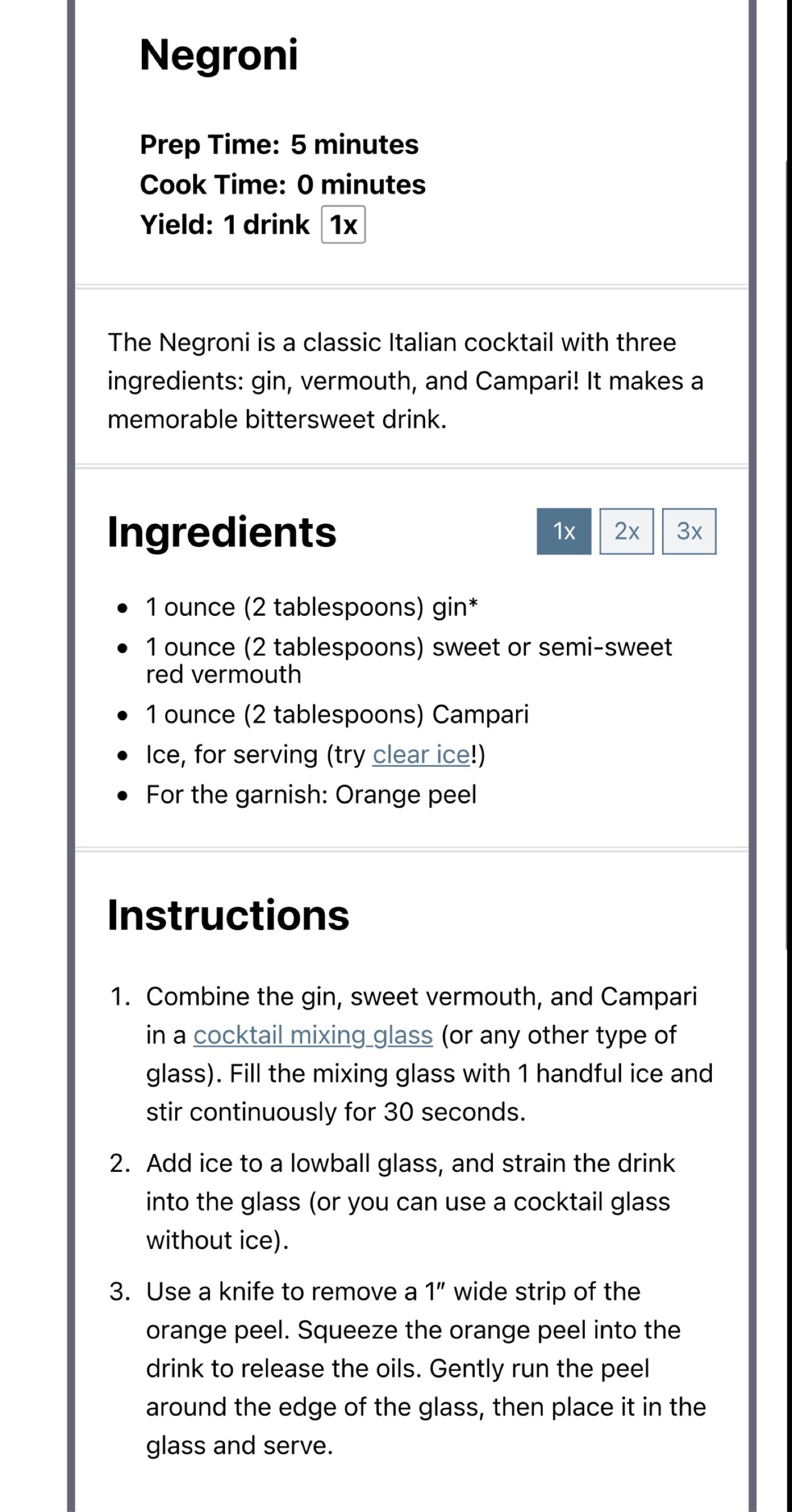 Negroni

Prep Time: 5 minutes
Cook Time: 0 minutes
Yield: 1 drink 1x

The Negroni is a classic Italian cocktail with three ingredients: gin, vermouth, and Campari! It makes a memorable bittersweet drink.

Ingredients 1x 2x 3x

- 1 ounce (2 tablespoons) gin*
- 1 ounce (2 tablespoons) sweet or semi-sweet red vermouth
- 1 ounce (2 tablespoons) Campari
- Ice, for serving (try clear ice!)
- For the garnish: Orange peel

Instructions

1. Combine the gin, sweet vermouth, and Campari in a cocktail mixing glass (or any other type of glass). Fill the mixing glass with 1 handful ice and stir continuously for 30 seconds.
2. Add ice to a lowball glass, and strain the drink into the glass (or you can use a cocktail glass without ice).
3. Use a knife to remove a 1″ wide strip of the orange peel. Squeeze the orange peel into the drink to release the oils. Gently run the peel around the edge of the glass, then place it in the glass and serve.